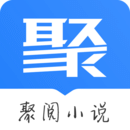 聚

聚阅小说